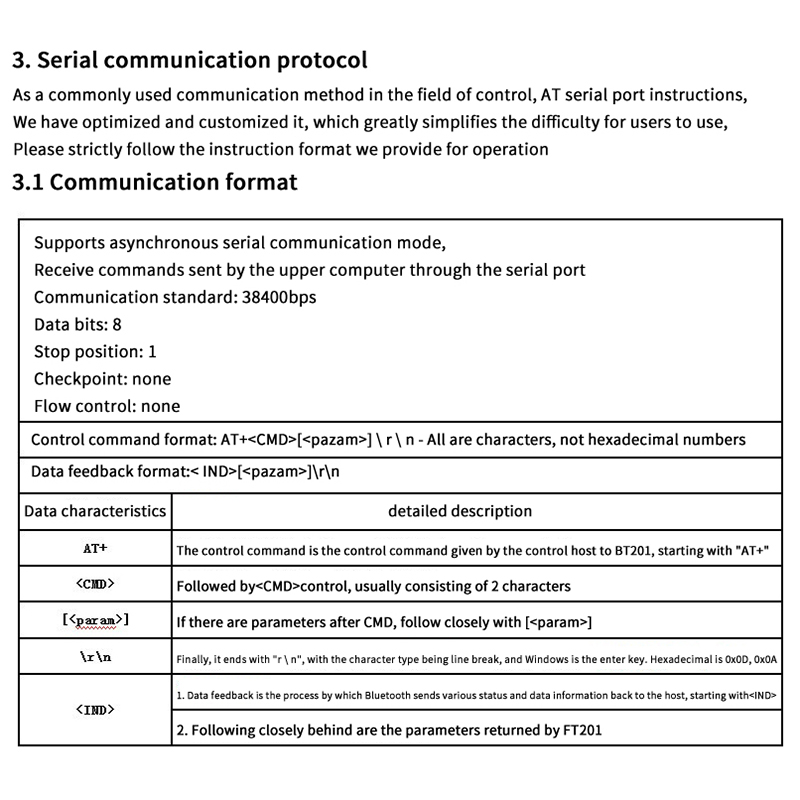 3. Serial communication protocol

As a commonly used communication method in the field of control, AT serial port instructions, We have optimized and customized it, which greatly simplifies the difficulty for users to use, Please strictly follow the instruction format we provide for operation

3.1 Communication format

Supports asynchronous serial communication mode,
Receive commands sent by the upper computer through the serial port
Communication standard: 38400bps
Data bits: 8
Stop position: 1
Checkpoint: none
Flow control: none

Control command format: AT+<CMD>[<pazam>] \ r \ n - All are characters, not hexadecimal numbers

Data feedback format:< IND>[<pazam>]\r\n

| Data characteristics | detailed description |
|---|---|
| AT+ | The control command is the control command given by the control host to BT201, starting with "AT+" |
| <CMD> | Followed by<CMD>control, usually consisting of 2 characters |
| [<param>] | If there are parameters after CMD, follow closely with [<param>] |
| \r\n | Finally, it ends with "r \ n", with the character type being line break, and Windows is the enter key. Hexadecimal is 0x0D, 0x0A |
| <IND> | 1. Data feedback is the process by which Bluetooth sends various status and data information back to the host, starting with<IND> |
| | 2. Following closely behind are the parameters returned by FT201 |